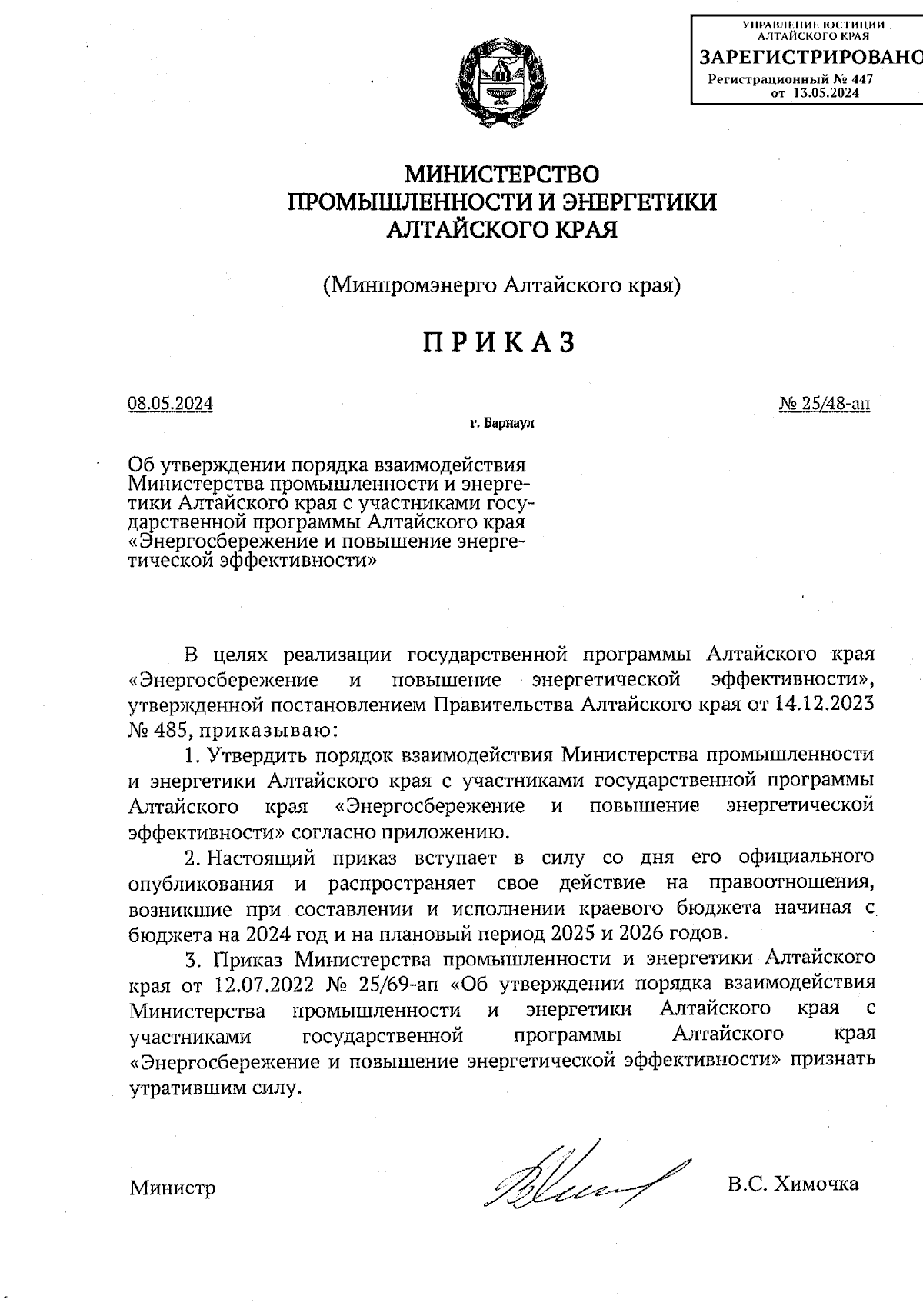 УПРАВЛЕНИЕ ЮСТИЦИИ АЛТАЙСКОГО КРАЯ
ЗАРЕГИСТРИРОВАНО
Регистрационный № 447
от 13.05.2024

МИНИСТЕРСТВО
ПРОМЫШЛЕННОСТИ И ЭНЕРГЕТИКИ
АЛТАЙСКОГО КРАЯ

(Минпромэнерго Алтайского края)

ПРИКАЗ

08.05.2024

№ 25/48-ап

г. Барнаул

Об утверждении порядка взаимодействия Министерства промышленности и энергетики Алтайского края с участниками государственной программы Алтайского края «Энергосбережение и повышение энергетической эффективности»

В целях реализации государственной программы Алтайского края «Энергосбережение и повышение энергетической эффективности», утвержденной постановлением Правительства Алтайского края от 14.12.2023 № 485, приказываю:

1. Утвердить порядок взаимодействия Министерства промышленности и энергетики Алтайского края с участниками государственной программы Алтайского края «Энергосбережение и повышение энергетической эффективности» согласно приложению.

2. Настоящий приказ вступает в силу со дня его официального опубликования и распространяет свое действие на правоотношения, возникшие при составлении и исполнении краевого бюджета начиная с бюджета на 2024 год и на плановый период 2025 и 2026 годов.

3. Приказ Министерства промышленности и энергетики Алтайского края от 12.07.2022 № 25/69-ап «Об утверждении порядка взаимодействия Министерства промышленности и энергетики Алтайского края с участниками государственной программы Алтайского края «Энергосбережение и повышение энергетической эффективности» признать утратившим силу.

Министр

В.С. Химочка